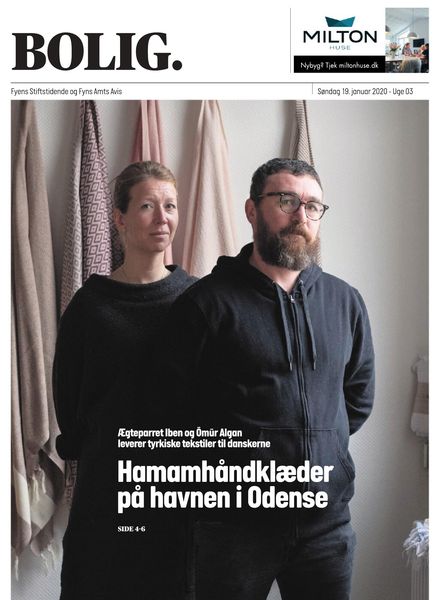 BOLIG.

MILTON
HUSE

Nybyg? Tjek miltonhuse.dk

Fyens Stiftstidende og Fyns Amts Avis

Søndag 19. januar 2020 - Uge 03

Ægteparret Iben og Ömür Algan leverer tyrkiske tekstiler til danskerne

Hamamhåndklæder på havnen i Odense

SIDE 4-6